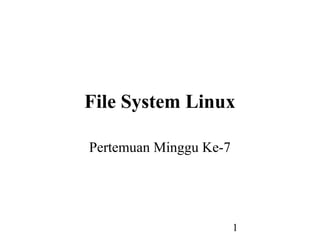 File System Linux

Pertemuan Minggu Ke-7

1